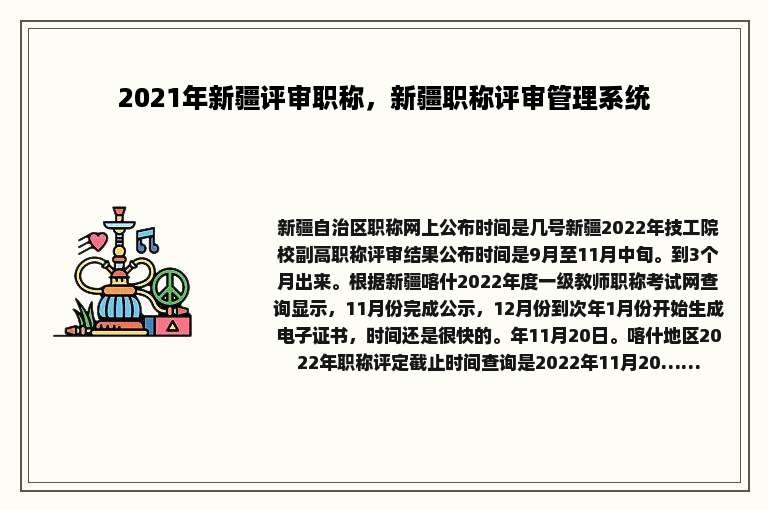 2021年新疆评审职称，新疆职称评审管理系统

新疆自治区职称网上公布时间是几号新疆2022年技工院校副高职称评审结果公布时间是9月至11月中旬。到3个月出来。根据新疆喀什2022年度一级教师职称考试网查询显示，11月份完成公示，12月份到次年1月份开始生成电子证书，时间还是很快的。年11月20日。喀什地区2022年职称评定截止时间查询是2022年11月20......